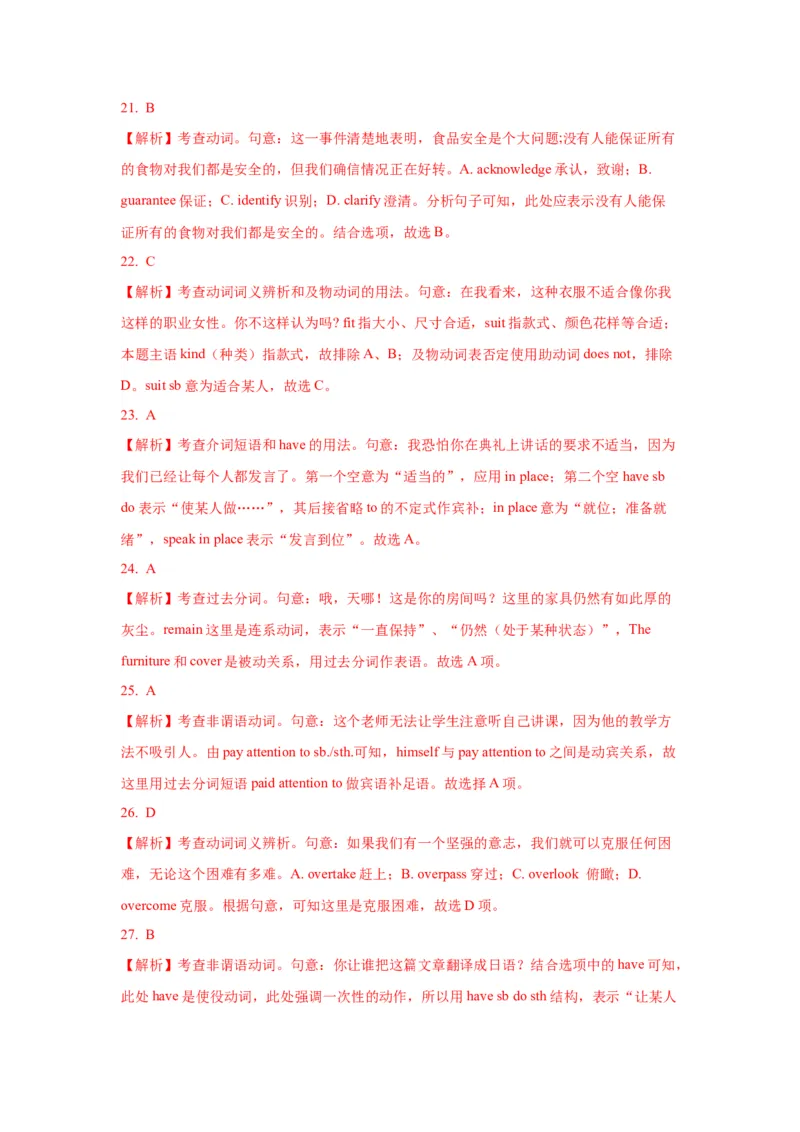 21. B

【解析】考查动词。句意：这一事件清楚地表明，食品安全是个大问题;没有人能保证所有的食物对我们都是安全的，但我们确信情况正在好转。A. acknowledge 承认，致谢；B. guarantee 保证；C. identify 识别；D. clarify 澄清。分析句子可知，此处应表示没有人能保证所有的食物对我们都是安全的。结合选项，故选 B。

22. C

【解析】考查动词词义辨析和及物动词的用法。句意：在我看来，这种衣服不适合像你我这样的职业女性。你不这样认为吗? fit 指大小、尺寸合适，suit 指款式、颜色花样等合适；本题主语 kind（种类）指款式，故排除 A、B；及物动词表否定使用助动词 does not，排除 D。suit sb 意为适合某人，故选 C。

23. A

【解析】考查介词短语和 have 的用法。句意：我恐怕你在典礼上讲话的要求不适当，因为我们已经让每个人都发言了。第一个空意为“适当的”，应用 in place；第二个空 have sb do 表示“使某人做……”，其后接省略 to 的不定式作宾补；in place 意为“就位；准备就绪”，speak in place 表示“发言到位”。故选 A。

24. A

【解析】考查过去分词。句意：哦，天哪！这是你的房间吗？这里的家具仍然有如此厚的灰尘。remain 这里是连系动词，表示“一直保持”、“仍然（处于某种状态）”，The furniture 和 cover 是被动关系，用过去分词作表语。故选 A 项。

25. A

【解析】考查非谓语动词。句意：这个老师无法让学生注意听自己讲课，因为他的教学方法不吸引人。由 pay attention to sb./sth.可知，himself 与 pay attention to 之间是动宾关系，故这里用过去分词短语 paid attention to 做宾语补足语。故选择 A 项。

26. D

【解析】考查动词词义辨析。句意：如果我们有一个坚强的意志，我们就可以克服任何困难，无论这个困难有多难。A. overtake 赶上；B. overpass 穿过；C. overlook 俯瞰；D. overcome 克服。根据句意，可知这里是克服困难，故选 D 项。

27. B

【解析】考查非谓语动词。句意：你让谁把这篇文章翻译成日语？结合选项中的 have 可知，此处 have 是使役动词，此处强调一次性的动作，所以用 have sb do sth 结构，表示“让某人